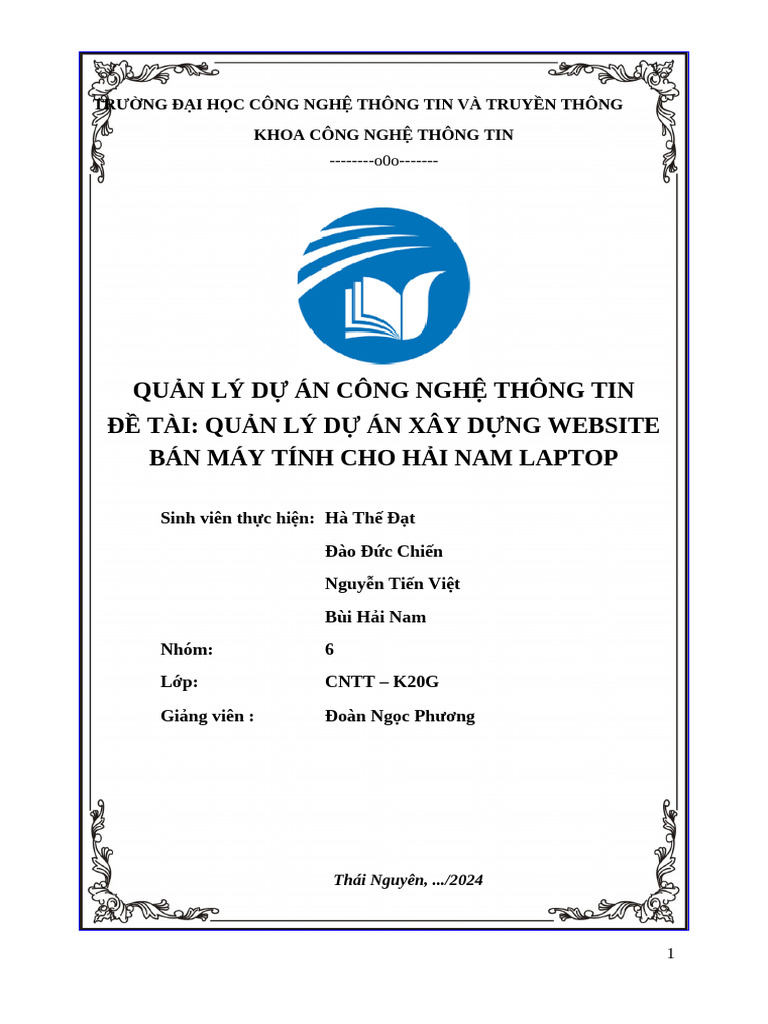 TRƯỜNG ĐẠI HỌC CÔNG NGHỆ THÔNG TIN VÀ TRUYỀN THÔNG

KHOA CÔNG NGHỆ THÔNG TIN

--------o0o-------

QUẢN LÝ DỰ ÁN CÔNG NGHỆ THÔNG TIN
ĐỀ TÀI: QUẢN LÝ DỰ ÁN XÂY DỰNG WEBSITE BÁN MÁY TÍNH CHO HẢI NAM LAPTOP

Sinh viên thực hiện: Hà Thế Đạt
Đào Đức Chiến
Nguyễn Tiến Việt
Bùi Hải Nam
Nhóm: 6
Lớp: CNTT – K20G
Giảng viên : Đoàn Ngọc Phương

Thái Nguyên, .../2024

1